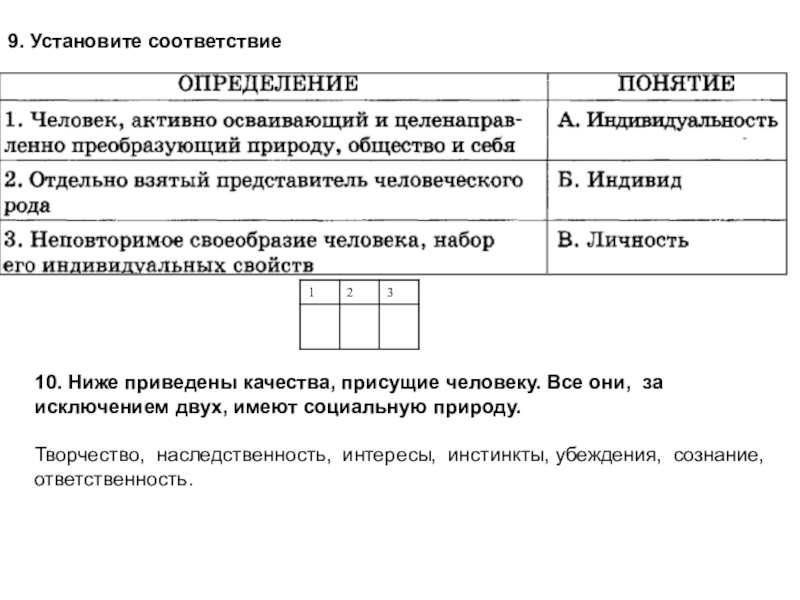 9. Установите соответствие

| ОПРЕДЕЛЕНИЕ | ПОНЯТИЕ |
|---|---|
| 1. Человек, активно осваивающий и целенаправленно преобразующий природу, общество и себя | А. Индивидуальность |
| 2. Отдельно взятый представитель человеческого рода | Б. Индивид |
| 3. Неповторимое своеобразие человека, набор его индивидуальных свойств | В. Личность |

| 1 | 2 | 3 |
|---|---|---|
| | | |

10. Ниже приведены качества, присущие человеку. Все они, за исключением двух, имеют социальную природу.

Творчество, наследственность, интересы, инстинкты, убеждения, сознание, ответственность.